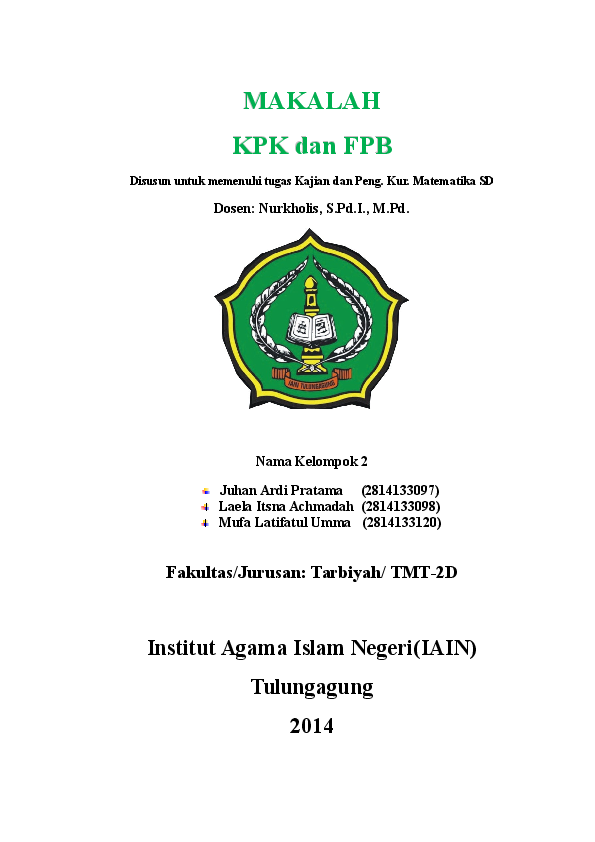 MAKALAH

KPK dan FPB

Disusun untuk memenuhi tugas Kajian dan Peng. Kur. Matematika SD

Dosen: Nurkholis, S.Pd.I., M.Pd.

IAIN TULUNGAGUNG

Nama Kelompok 2

Juhan Ardi Pratama (2814133097)
Laela Itsna Achmadah (2814133098)
Mufa Latifatul Umma (2814133120)

Fakultas/Jurusan: Tarbiyah/ TMT-2D

Institut Agama Islam Negeri(IAIN)

Tulungagung

2014